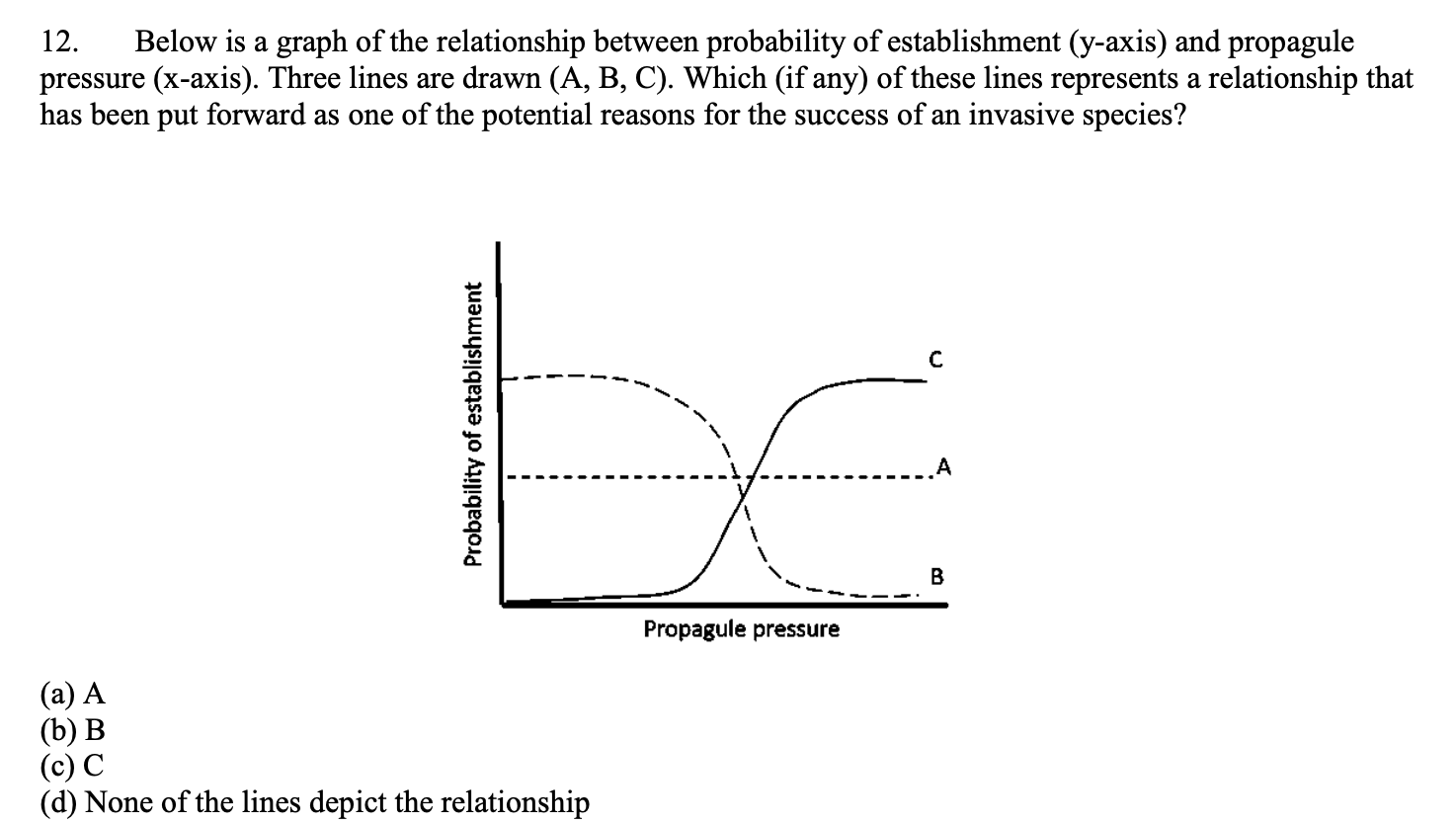 12. Below is a graph of the relationship between probability of establishment (y-axis) and propagule pressure (x-axis). Three lines are drawn (A, B, C). Which (if any) of these lines represents a relationship that has been put forward as one of the potential reasons for the success of an invasive species?

Probability of establishment

C

A

B

Propagule pressure

(a) A
(b) B
(c) C
(d) None of the lines depict the relationship